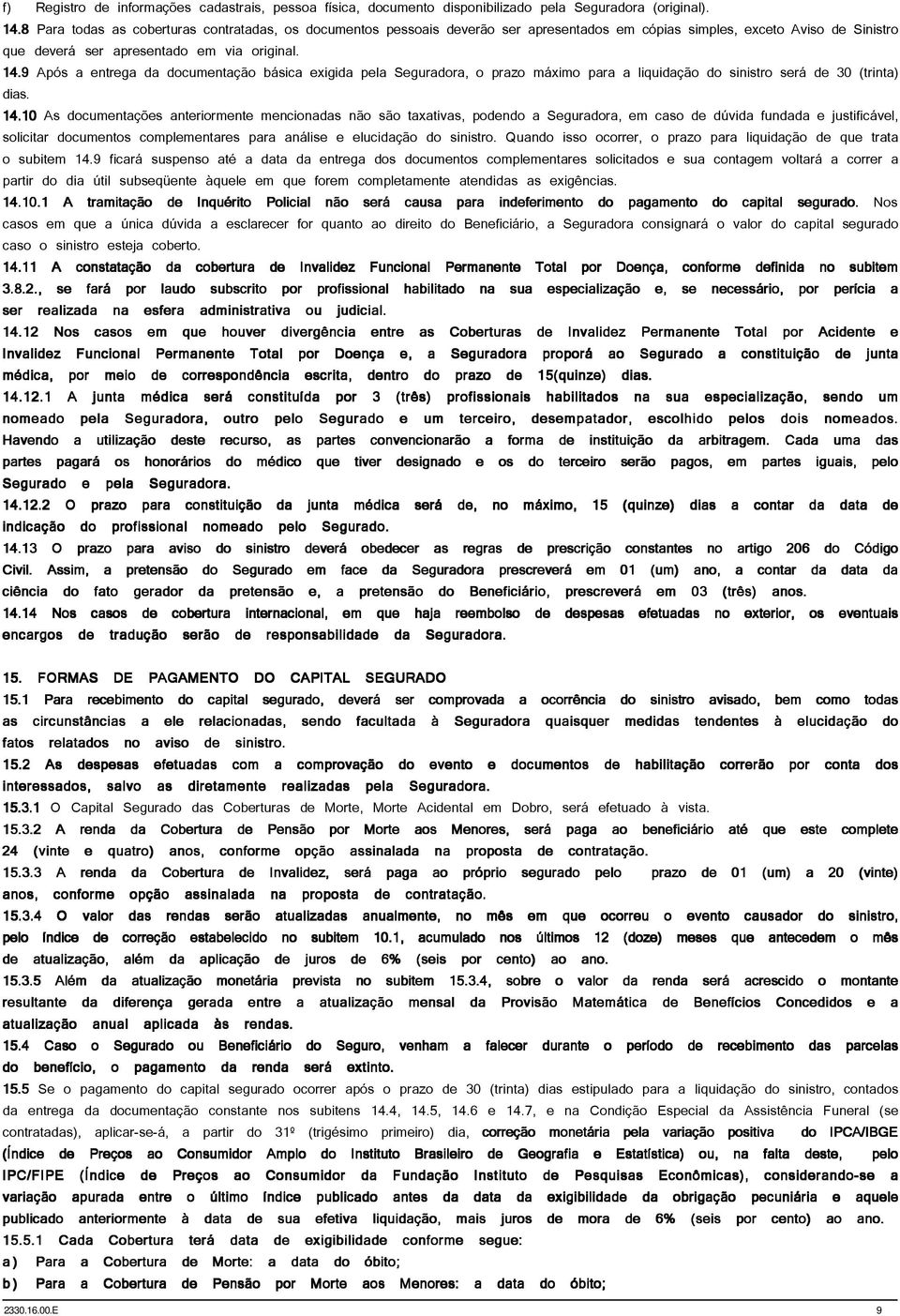 f) Registro de informações cadastrais, pessoa física, documento disponibilizado pela Seguradora (original).
14.8 Para todas as coberturas contratadas, os documentos pessoais deverão ser apresentados em cópias simples, exceto Aviso de Sinistro que deverá ser apresentado em via original.
14.9 Após a entrega da documentação básica exigida pela Seguradora, o prazo máximo para a liquidação do sinistro será de 30 (trinta) dias.
14.10 As documentações anteriormente mencionadas não são taxativas, podendo a Seguradora, em caso de dúvida fundada e justificável, solicitar documentos complementares para análise e elucidação do sinistro. Quando isso ocorrer, o prazo para liquidação de que trata o subitem 14.9 ficará suspenso até a data da entrega dos documentos complementares solicitados e sua contagem voltará a correr a partir do dia útil subseqüente àquele em que forem completamente atendidas as exigências.
14.10.1 A tramitação de Inquérito Policial não será causa para indeferimento do pagamento do capital segurado. Nos casos em que a única dúvida a esclarecer for quanto ao direito do Beneficiário, a Seguradora consignará o valor do capital segurado caso o sinistro esteja coberto.
14.11 A constatação da cobertura de Invalidez Funcional Permanente Total por Doença, conforme definida no subitem 3.8.2., se fará por laudo subscrito por profissional habilitado na sua especialização e, se necessário, por perícia a ser realizada na esfera administrativa ou judicial.
14.12 Nos casos em que houver divergência entre as Coberturas de Invalidez Permanente Total por Acidente e Invalidez Funcional Permanente Total por Doença e, a Seguradora proporá ao Segurado a constituição de junta médica, por meio de correspondência escrita, dentro do prazo de 15(quinze) dias.
14.12.1 A junta médica será constituída por 3 (três) profissionais habilitados na sua especialização, sendo um nomeado pela Seguradora, outro pelo Segurado e um terceiro, desempatador, escolhido pelos dois nomeados. Havendo a utilização deste recurso, as partes convencionarão a forma de instituição da arbitragem. Cada uma das partes pagará os honorários do médico que tiver designado e os do terceiro serão pagos, em partes iguais, pelo Segurado e pela Seguradora.
14.12.2 O prazo para constituição da junta médica será de, no máximo, 15 (quinze) dias a contar da data de indicação do profissional nomeado pelo Segurado.
14.13 O prazo para aviso do sinistro deverá obedecer as regras de prescrição constantes no artigo 206 do Código Civil. Assim, a pretensão do Segurado em face da Seguradora prescreverá em 01 (um) ano, a contar da data da ciência do fato gerador da pretensão e, a pretensão do Beneficiário, prescreverá em 03 (três) anos.
14.14 Nos casos de cobertura internacional, em que haja reembolso de despesas efetuadas no exterior, os eventuais encargos de tradução serão de responsabilidade da Seguradora.

15. FORMAS DE PAGAMENTO DO CAPITAL SEGURADO
15.1 Para recebimento do capital segurado, deverá ser comprovada a ocorrência do sinistro avisado, bem como todas as circunstâncias a ele relacionadas, sendo facultada à Seguradora quaisquer medidas tendentes à elucidação do fatos relatados no aviso de sinistro.
15.2 As despesas efetuadas com a comprovação do evento e documentos de habilitação correrão por conta dos interessados, salvo as diretamente realizadas pela Seguradora.
15.3.1 O Capital Segurado das Coberturas de Morte, Morte Acidental em Dobro, será efetuado à vista.
15.3.2 A renda da Cobertura de Pensão por Morte aos Menores, será paga ao beneficiário até que este complete 24 (vinte e quatro) anos, conforme opção assinalada na proposta de contratação.
15.3.3 A renda da Cobertura de Invalidez, será paga ao próprio segurado pelo prazo de 01 (um) a 20 (vinte) anos, conforme opção assinalada na proposta de contratação.
15.3.4 O valor das rendas serão atualizadas anualmente, no mês em que ocorreu o evento causador do sinistro, pelo índice de correção estabelecido no subitem 10.1, acumulado nos últimos 12 (doze) meses que antecedem o mês de atualização, além da aplicação de juros de 6% (seis por cento) ao ano.
15.3.5 Além da atualização monetária prevista no subitem 15.3.4, sobre o valor da renda será acrescido o montante resultante da diferença gerada entre a atualização mensal da Provisão Matemática de Benefícios Concedidos e a atualização anual aplicada às rendas.
15.4 Caso o Segurado ou Beneficiário do Seguro, venham a falecer durante o período de recebimento das parcelas do benefício, o pagamento da renda será extinto.
15.5 Se o pagamento do capital segurado ocorrer após o prazo de 30 (trinta) dias estipulado para a liquidação do sinistro, contados da entrega da documentação constante nos subitens 14.4, 14.5, 14.6 e 14.7, e na Condição Especial da Assistência Funeral (se contratadas), aplicar-se-á, a partir do 31º (trigésimo primeiro) dia, correção monetária pela variação positiva do IPCA/IBGE (Índice de Preços ao Consumidor Amplo do Instituto Brasileiro de Geografia e Estatística) ou, na falta deste, pelo IPC/FIPE (Índice de Preços ao Consumidor da Fundação Instituto de Pesquisas Econômicas), considerando-se a variação apurada entre o último índice publicado antes da data da exigibilidade da obrigação pecuniária e aquele publicado anteriormente à data de sua efetiva liquidação, mais juros de mora de 6% (seis por cento) ao ano.
15.5.1 Cada Cobertura terá data de exigibilidade conforme segue:
a) Para a Cobertura de Morte: a data do óbito;
b) Para a Cobertura de Pensão por Morte aos Menores: a data do óbito;

2330.16.00.E 9